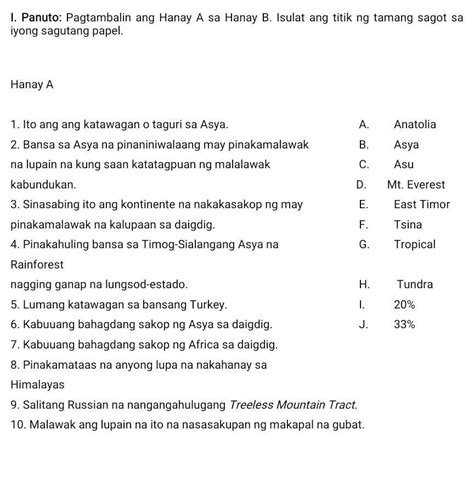 I. Panuto: Pagtambalin ang Hanay A sa Hanay B. Isulat ang titik ng tamang sagot sa iyong sagutang papel.

Hanay A

1. Ito ang ang katawagan o taguri sa Asya.
2. Bansa sa Asya na pinaniniwalaang may pinakamalawak na lupain na kung saan katatagpuan ng malalawak kabundukan.
3. Sinasabing ito ang kontinente na nakakasakop ng may pinakamalawak na kalupaan sa daigdig.
4. Pinakahuling bansa sa Timog-Sialangang Asya na nagging ganap na lungsod-estado.
5. Lumang katawagan sa bansang Turkey.
6. Kabuuang bahagdang sakop ng Asya sa daigdig.
7. Kabuuang bahagdang sakop ng Africa sa daigdig.
8. Pinakamataas na anyong lupa na nakahanay sa Himalayas
9. Salitang Russian na nangangahulugang Treeless Mountain Tract.
10. Malawak ang lupain na ito na nasasakupan ng makapal na gubat.

A. Anatolia
B. Asya
C. Asu
D. Mt. Everest
E. East Timor
F. Tsina
G. Tropical Rainforest
H. Tundra
I. 20%
J. 33%